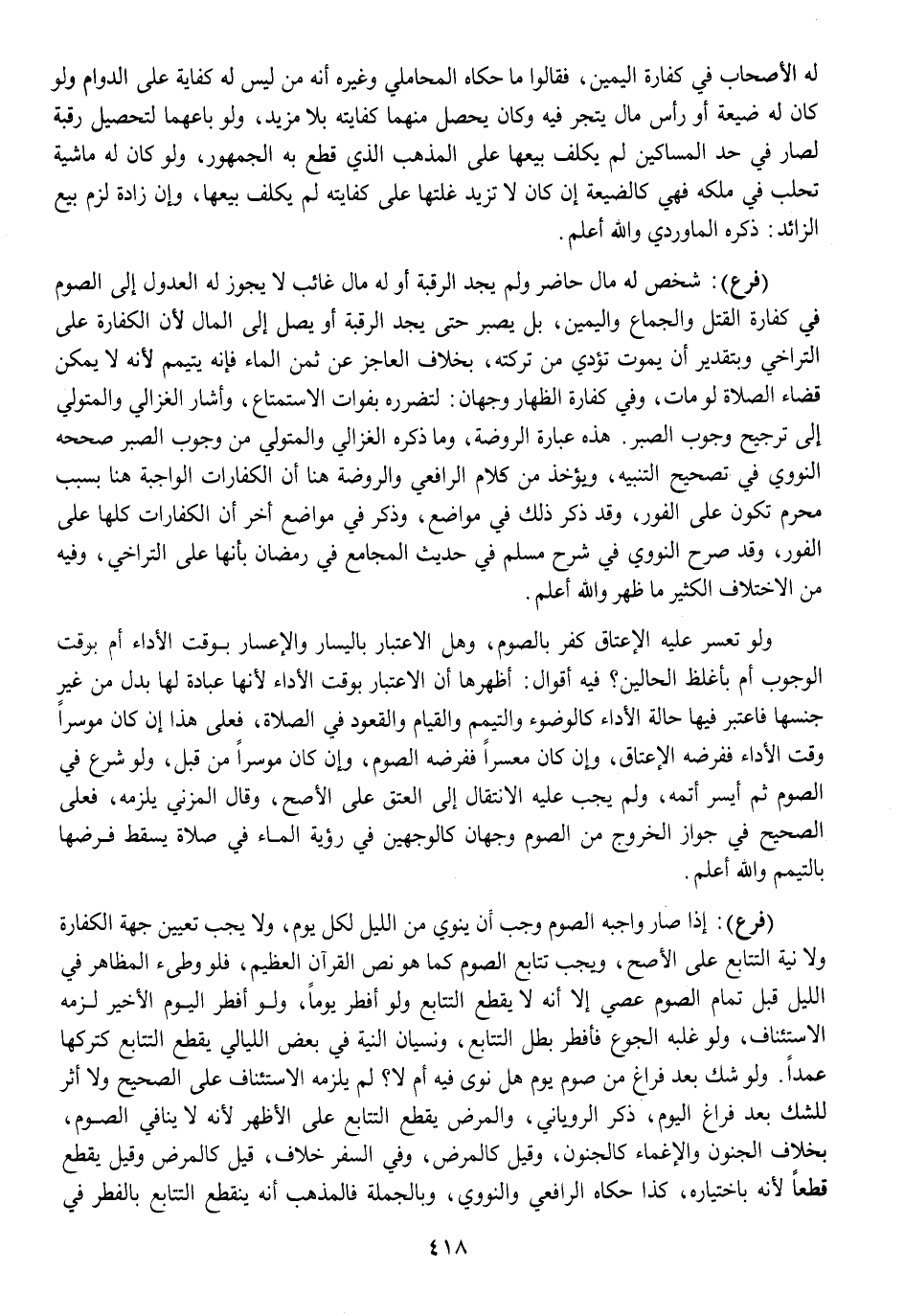 له الأصحاب في كفارة اليمين، فقالوا ما حكاه المحاملي وغيره أنه من ليس له كفاية على الدوام ولو كان له ضيعة أو رأس مال يتجر فيه وكان يحصل منهما كفايته بلا مزيد، ولو باعهما لتحصيل رقبة لصار في حد المساكين لم يكلف بيعها على المذهب الذي قطع به الجمهور، ولو كان له ماشية تحلب في ملكه فهي كالضيعة إن كان لا تزيد غلتها على كفايته لم يكلف بيعها، وإن زادة لزم بيع الزائد: ذكره الماوردي والله أعلم.

(فرع): شخص له مال حاضر ولم يجد الرقبة أو له مال غائب لا يجوز له العدول إلى الصوم في كفارة القتل والجماع واليمين، بل يصبر حتى يجد الرقبة أو يصل إلى المال لأن الكفارة على التراخي وبتقدير أن يموت تؤدي من تركته، بخلاف العاجز عن ثمن الماء فإنه يتيمم لأنه لا يمكن قضاء الصلاة لو مات، وفي كفارة الظهار وجهان: لتضرره بفوات الاستمتاع، وأشار الغزالي والمتولي إلى ترجيح وجوب الصبر. هذه عبارة الروضة، وما ذكره الغزالي والمتولي من وجوب الصبر صححه النووي في تصحيح التنبيه، ويؤخذ من كلام الرافعي والروضة هنا أن الكفارات الواجبة هنا بسبب محرم تكون على الفور، وقد ذكر ذلك في مواضع، وذكر في مواضع أخر أن الكفارات كلها على الفور، وقد صرح النووي في شرح مسلم في حديث المجامع في رمضان بأنها على التراخي، وفيه من الاختلاف الكثير ما ظهر والله أعلم.

ولو تعسر عليه الإعتاق كفر بالصوم، وهل الاعتبار باليسار والإعسار بوقت الأداء أم بوقت الوجوب أم بأغلظ الحالين؟ فيه أقوال: أظهرها أن الاعتبار بوقت الأداء لأنها عبادة لها بدل من غير جنسها فاعتبر فيها حالة الأداء كالوضوء والتيمم والقيام والقعود في الصلاة، فعلى هذا إن كان موسراً وقت الأداء ففرضه الإعتاق، وإن كان معسراً ففرضه الصوم، وإن كان موسراً من قبل، ولو شرع في الصوم ثم أيسر أتمه، ولم يجب عليه الانتقال إلى العتق على الأصح، وقال المزني يلزمه، فعلى الصحيح في جواز الخروج من الصوم وجهان كالوجهين في رؤية الماء في صلاة يسقط فرضها بالتيمم والله أعلم.

(فرع): إذا صار واجبه الصوم وجب أن ينوي من الليل لكل يوم، ولا يجب تعيين جهة الكفارة ولا نية التتابع على الأصح، ويجب تتابع الصوم كما هو نص القرآن العظيم، فلو وطىء المظاهر في الليل قبل تمام الصوم عصي إلا أنه لا يقطع التتابع ولو أفطر يوماً، ولو أفطر اليوم الأخير لزمه الاستئناف، ولو غلبه الجوع فأفطر بطل التتابع، ونسيان النية في بعض الليالي يقطع التتابع كتركها عمداً. ولو شك بعد فراغ من صوم يوم هل نوى فيه أم لا؟ لم يلزمه الاستئناف على الصحيح ولا أثر للشك بعد فراغ اليوم، ذكر الروياني، والمرض يقطع التتابع على الأظهر لأنه لا ينافي الصوم، بخلاف الجنون والإغماء كالجنون، وقيل كالمرض، وفي السفر خلاف، قيل كالمرض وقيل يقطع قطعاً لأنه باختياره، كذا حكاه الرافعي والنووي، وبالجملة فالمذهب أنه ينقطع التتابع بالفطر في

٤١٨